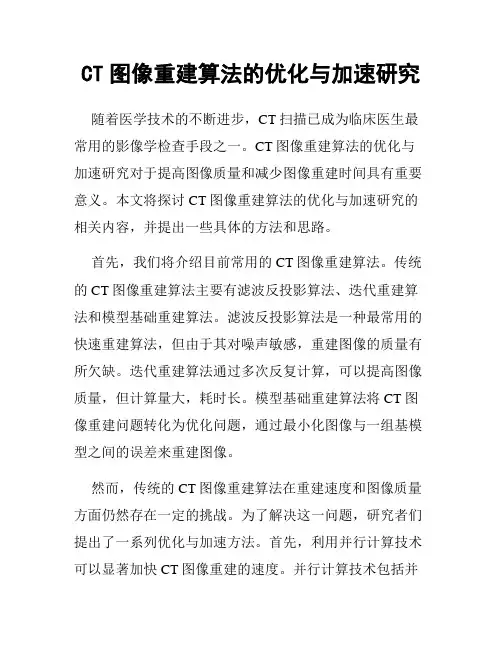 CT 图像重建算法的优化与加速研究

随着医学技术的不断进步，CT 扫描已成为临床医生最常用的影像学检查手段之一。CT 图像重建算法的优化与加速研究对于提高图像质量和减少图像重建时间具有重要意义。本文将探讨 CT 图像重建算法的优化与加速研究的相关内容，并提出一些具体的方法和思路。

首先，我们将介绍目前常用的 CT 图像重建算法。传统的 CT 图像重建算法主要有滤波反投影算法、迭代重建算法和模型基础重建算法。滤波反投影算法是一种最常用的快速重建算法，但由于其对噪声敏感，重建图像的质量有所欠缺。迭代重建算法通过多次反复计算，可以提高图像质量，但计算量大，耗时长。模型基础重建算法将 CT 图像重建问题转化为优化问题，通过最小化图像与一组基模型之间的误差来重建图像。

然而，传统的 CT 图像重建算法在重建速度和图像质量方面仍然存在一定的挑战。为了解决这一问题，研究者们提出了一系列优化与加速方法。首先，利用并行计算技术可以显著加快 CT 图像重建的速度。并行计算技术包括并